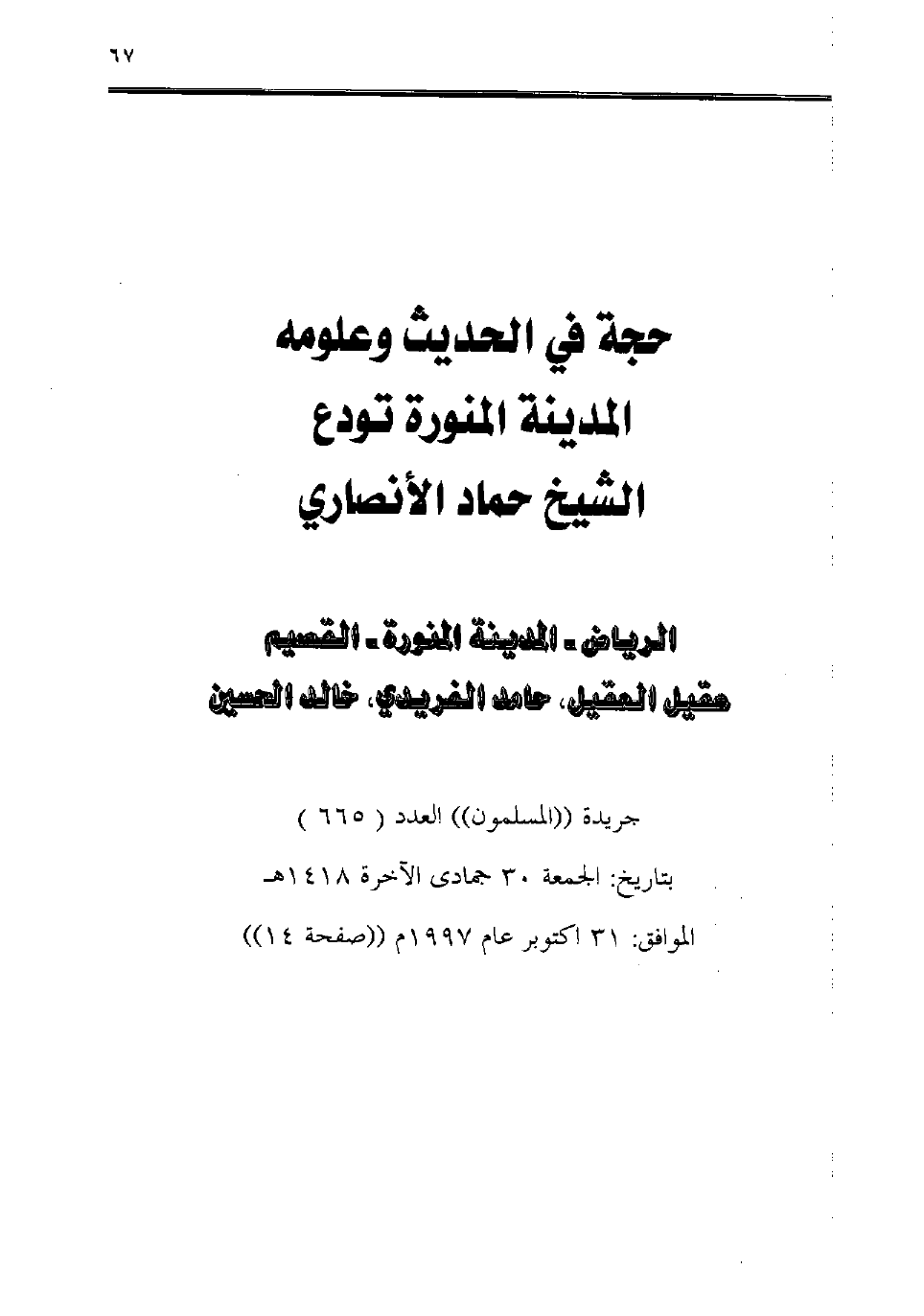 ٦٧

حجة في الحديث وعلومه
المدينة المنورة تودع
الشيخ حماد الأنصاري

الرياض ـ المدينة المنورة ـ القصيم
عقيل العقيل، حامد الفريدي، خالد الحسين

جريدة ((المسلمون)) العدد ( ٦٦٥ )
بتاريخ: الجمعة ٣٠ جمادى الآخرة ١٤١٨هـ
الموافق: ٣١ اكتوبر عام ١٩٩٧م ((صفحة ١٤))